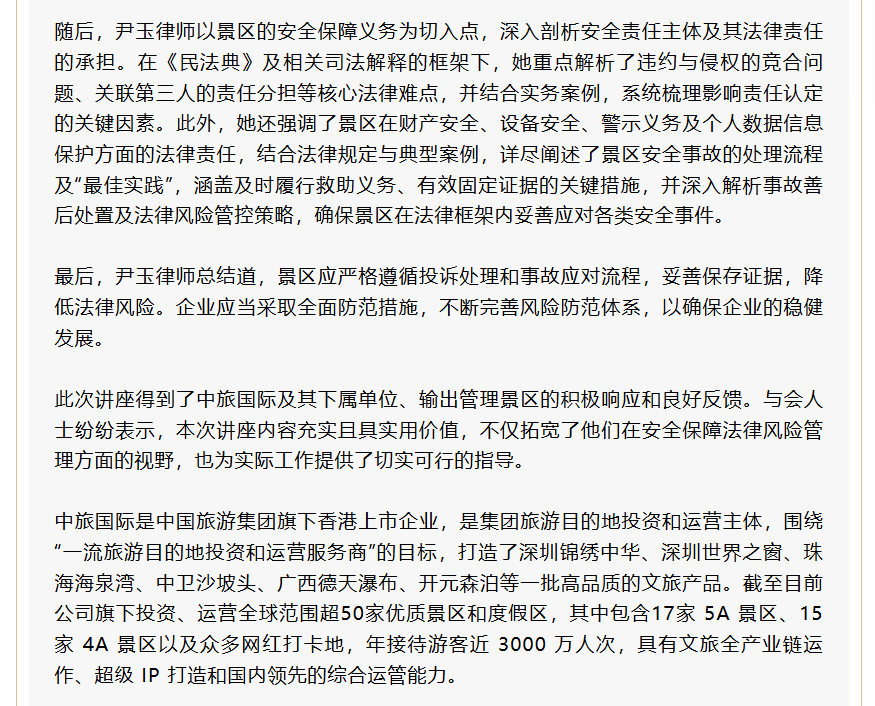 随后，尹玉律师以景区的安全保障义务为切入点，深入剖析安全责任主体及其法律责任的承担。在《民法典》及相关司法解释的框架下，她重点解析了违约与侵权的竞合问题、关联第三人的责任分担等核心法律难点，并结合实务案例，系统梳理影响责任认定的关键因素。此外，她还强调了景区在财产安全、设备安全、警示义务及个人数据信息保护方面的法律责任，结合法律规定与典型案例，详尽阐述了景区安全事故的处理流程及“最佳实践”，涵盖及时履行救助义务、有效固定证据的关键措施，并深入解析事故善后处置及法律风险管控策略，确保景区在法律框架内妥善应对各类安全事件。

最后，尹玉律师总结道，景区应严格遵循投诉处理和事故应对流程，妥善保存证据，降低法律风险。企业应当采取全面防范措施，不断完善风险防范体系，以确保企业的稳健发展。

此次讲座得到了中旅国际及其下属单位、输出管理景区的积极响应和良好反馈。与会人士纷纷表示，本次讲座内容充实且具实用价值，不仅拓宽了他们在安全保障法律风险管理方面的视野，也为实际工作提供了切实可行的指导。

中旅国际是中国旅游集团旗下香港上市企业，是集团旅游目的地投资和运营主体，围绕“一流旅游目的地投资和运营服务商”的目标，打造了深圳锦绣中华、深圳世界之窗、珠海海泉湾、中卫沙坡头、广西德天瀑布、开元森泊等一批高品质的文旅产品。截至目前公司旗下投资、运营全球范围超50家优质景区和度假区，其中包含17家 5A 景区、15家 4A 景区以及众多网红打卡地，年接待游客近 3000 万人次，具有文旅全产业链运作、超级 IP 打造和国内领先的综合运管能力。